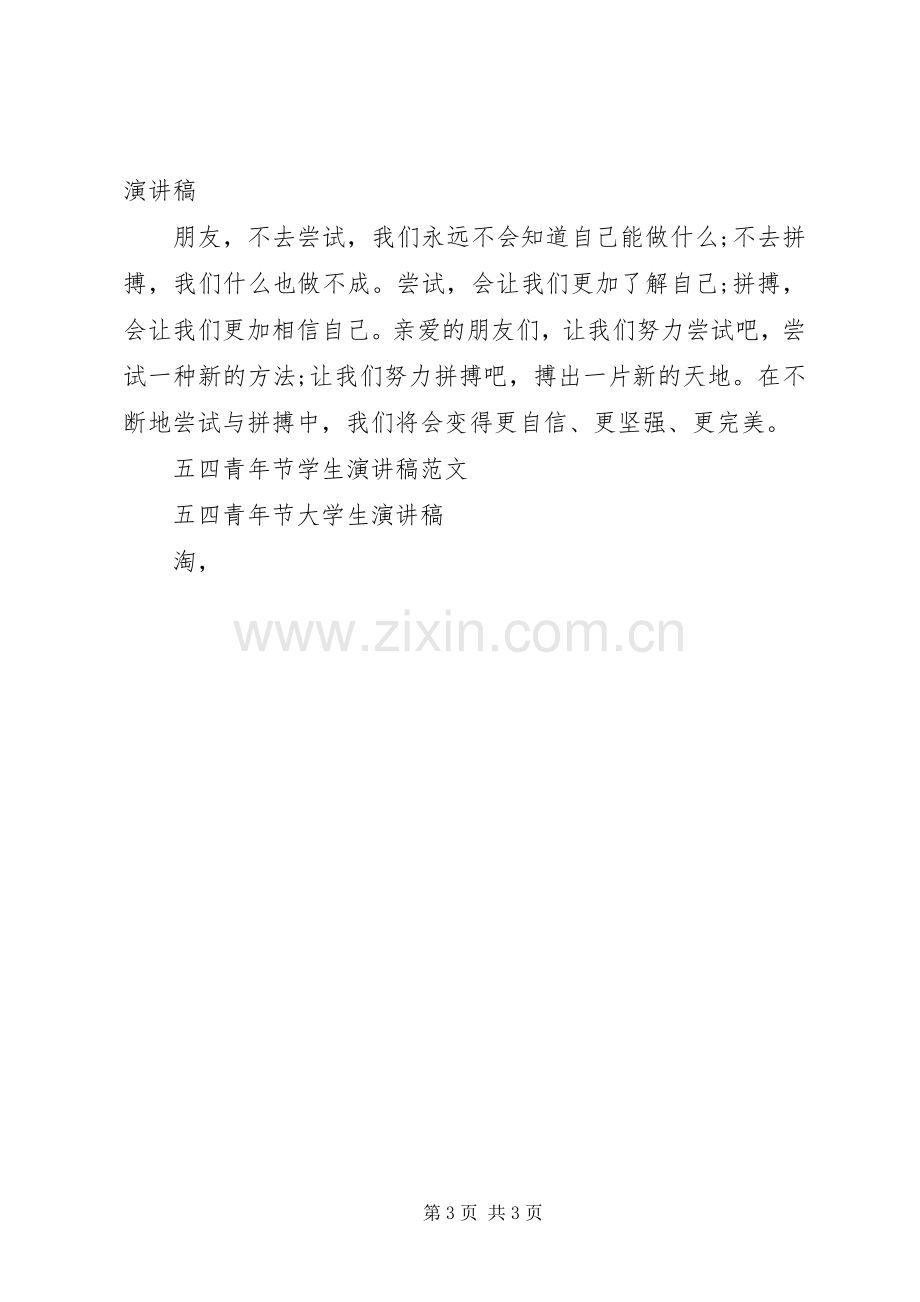 演讲稿

朋友，不去尝试，我们永远不会知道自己能做什么;不去拼搏，我们什么也做不成。尝试，会让我们更加了解自己;拼搏，会让我们更加相信自己。亲爱的朋友们，让我们努力尝试吧，尝试一种新的方法;让我们努力拼搏吧，搏出一片新的天地。在不断地尝试与拼搏中，我们将会变得更自信、更坚强、更完美。

五四青年节学生演讲稿范文

五四青年节大学生演讲稿

淘，

第3页 共3页

www.zixin.com.cn